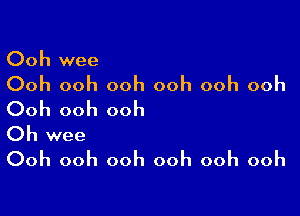 Ooh wee
Ooh ooh ooh ooh ooh ooh
Ooh ooh ooh
Oh wee
Ooh ooh ooh ooh ooh ooh